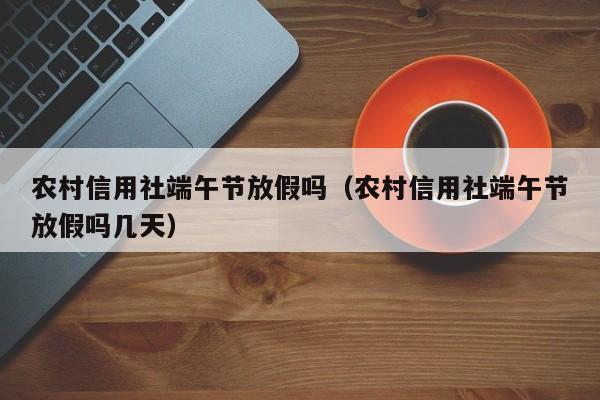 农村信用社端午节放假吗（农村信用社端午节放假吗几天）